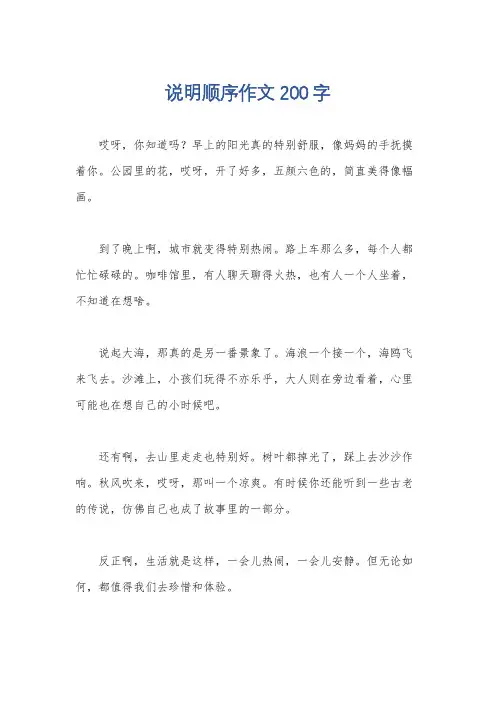 说明顺序作文 200 字

哎呀，你知道吗？早上的阳光真的特别舒服，像妈妈的手抚摸着你。公园里的花，哎呀，开了好多，五颜六色的，简直美得像幅画。

到了晚上啊，城市就变得特别热闹。路上车那么多，每个人都忙忙碌碌的。咖啡馆里，有人聊天聊得火热，也有人一个人坐着，不知道在想啥。

说起大海，那真的是另一番景象了。海浪一个接一个，海鸥飞来飞去。沙滩上，小孩们玩得不亦乐乎，大人则在旁边看着，心里可能也在想自己的小时候吧。

还有啊，去山里走走也特别好。树叶都掉光了，踩上去沙沙作响。秋风吹来，哎呀，那叫一个凉爽。有时候你还能听到一些古老的传说，仿佛自己也成了故事里的一部分。

反正啊，生活就是这样，一会儿热闹，一会儿安静。但无论如何，都值得我们去珍惜和体验。